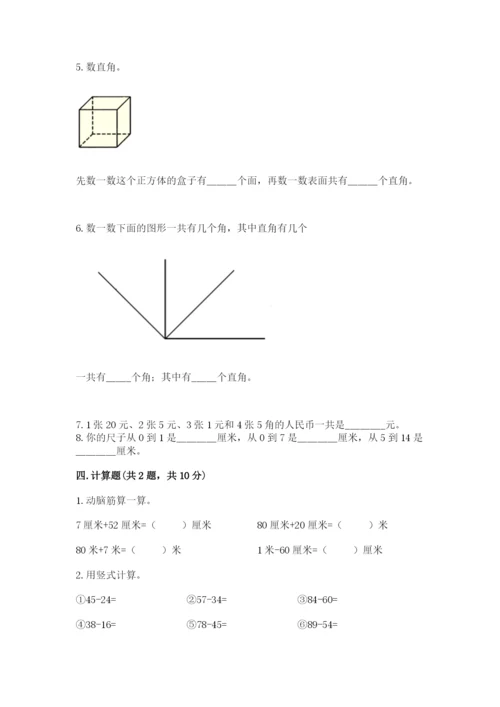 5. 数直角。

先数一数这个正方体的盒子有______个面，再数一数表面共有______个直角。

6. 数一数下面的图形一共有几个角，其中直角有几个

一共有_____个角；其中有_____个直角。

7. 1 张 20 元、2 张 5 元、3 张 1 元和 4 张 5 角的人民币一共是________元。
8. 你的尺子从 0 到 1 是________厘米，从 0 到 7 是________厘米，从 5 到 14 是________厘米。

四. 计算题(共 2 题，共 10 分)

1. 动脑筋算一算。

7 厘米+52 厘米=（　　）厘米　　80 厘米+20 厘米=（　　）米

80 米+7 米=（　　）米　　1 米-60 厘米=（　　）厘米

2. 用竖式计算。

①45-24=　　②57-34=　　③84-60=

④38-16=　　⑤78-45=　　⑥89-54=